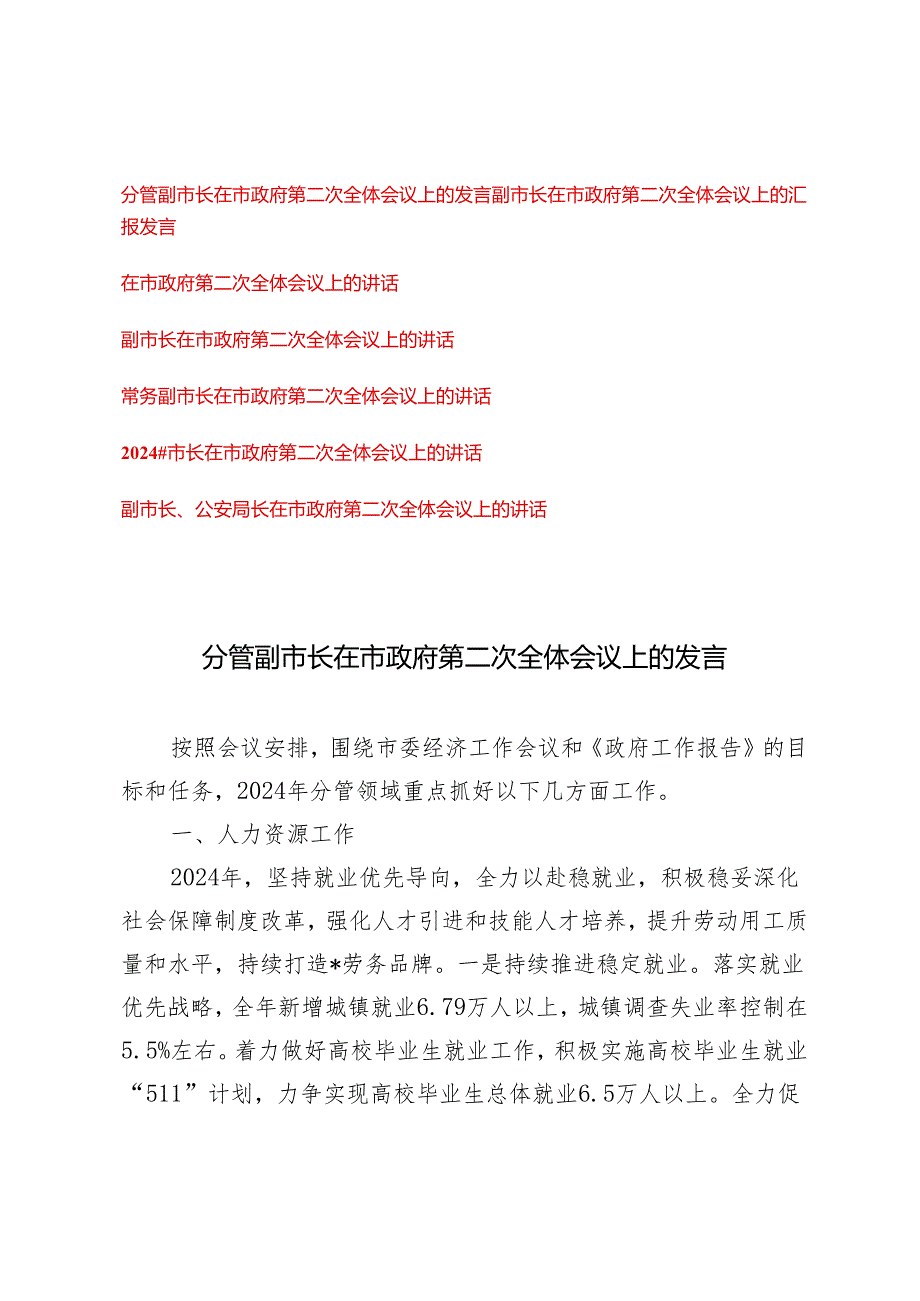 分管副市长在市政府第二次全体会议上的发言副市长在市政府第二次全体会议上的汇报发言

在市政府第二次全体会议上的讲话

副市长在市政府第二次全体会议上的讲话

常务副市长在市政府第二次全体会议上的讲话

2024#市长在市政府第二次全体会议上的讲话

副市长、公安局长在市政府第二次全体会议上的讲话

分管副市长在市政府第二次全体会议上的发言

按照会议安排，围绕市委经济工作会议和《政府工作报告》的目标和任务，2024年分管领域重点抓好以下几方面工作。

一、人力资源工作

2024年，坚持就业优先导向，全力以赴稳就业，积极稳妥深化社会保障制度改革，强化人才引进和技能人才培养，提升劳动用工质量和水平，持续打造*劳务品牌。一是持续推进稳定就业。落实就业优先战略，全年新增城镇就业6.79万人以上，城镇调查失业率控制在5.5%左右。着力做好高校毕业生就业工作，积极实施高校毕业生就业“511”计划，力争实现高校毕业生总体就业6.5万人以上。全力促